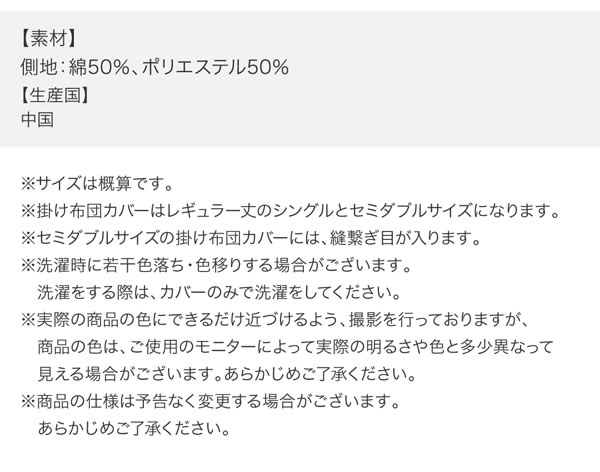 【素材】
側地：綿50%、ポリエステル50%
【生産国】
中国

※サイズは概算です。
※掛け布団カバーはレギュラー丈のシングルとセミダブルサイズになります。
※セミダブルサイズの掛け布団カバーには、縫繋ぎ目が入ります。
※洗濯時に若干色落ち・色移りする場合がございます。
洗濯をする際は、カバーのみで洗濯をしてください。
※実際の商品の色にできるだけ近づけるよう、撮影を行っておりますが、
商品の色は、ご使用のモニターによって実際の明るさや色と多少異なって
見える場合がございます。あらかじめご了承ください。
※商品の仕様は予告なく変更する場合がございます。
あらかじめご了承ください。